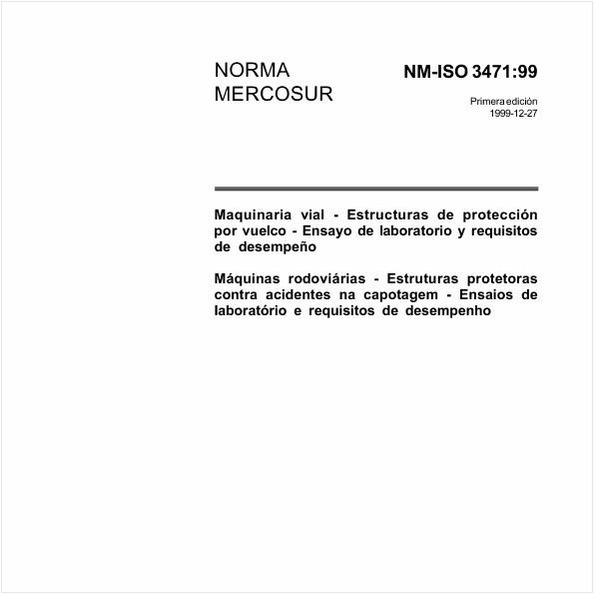 NORMA MERCOSUR

NM-ISO 3471:99

Primera edición
1999-12-27

Maquinaria vial - Estructuras de protección por vuelco - Ensayo de laboratorio y requisitos de desempeño

Máquinas rodoviárias - Estruturas protetoras contra acidentes na capotagem - Ensaios de laboratório e requisitos de desempenho